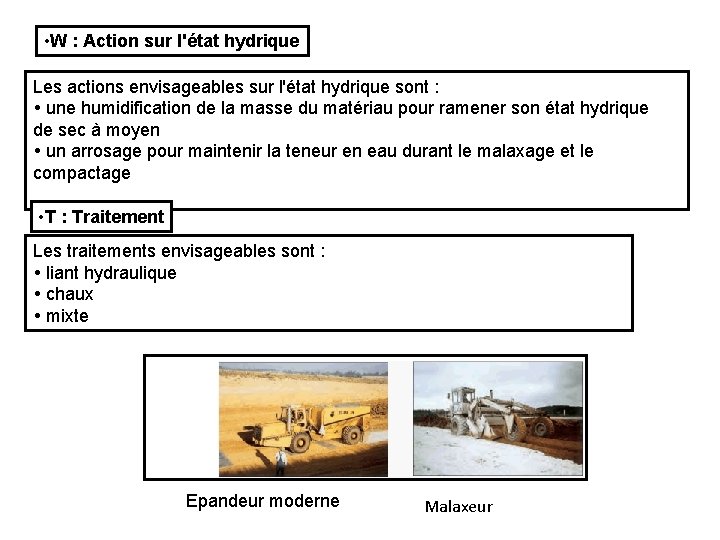 •W : Action sur l'état hydrique

Les actions envisageables sur l'état hydrique sont :
• une humidification de la masse du matériau pour ramener son état hydrique de sec à moyen
• un arrosage pour maintenir la teneur en eau durant le malaxage et le compactage

•T : Traitement

Les traitements envisageables sont :
• liant hydraulique
• chaux
• mixte

Epandeur moderne

Malaxeur